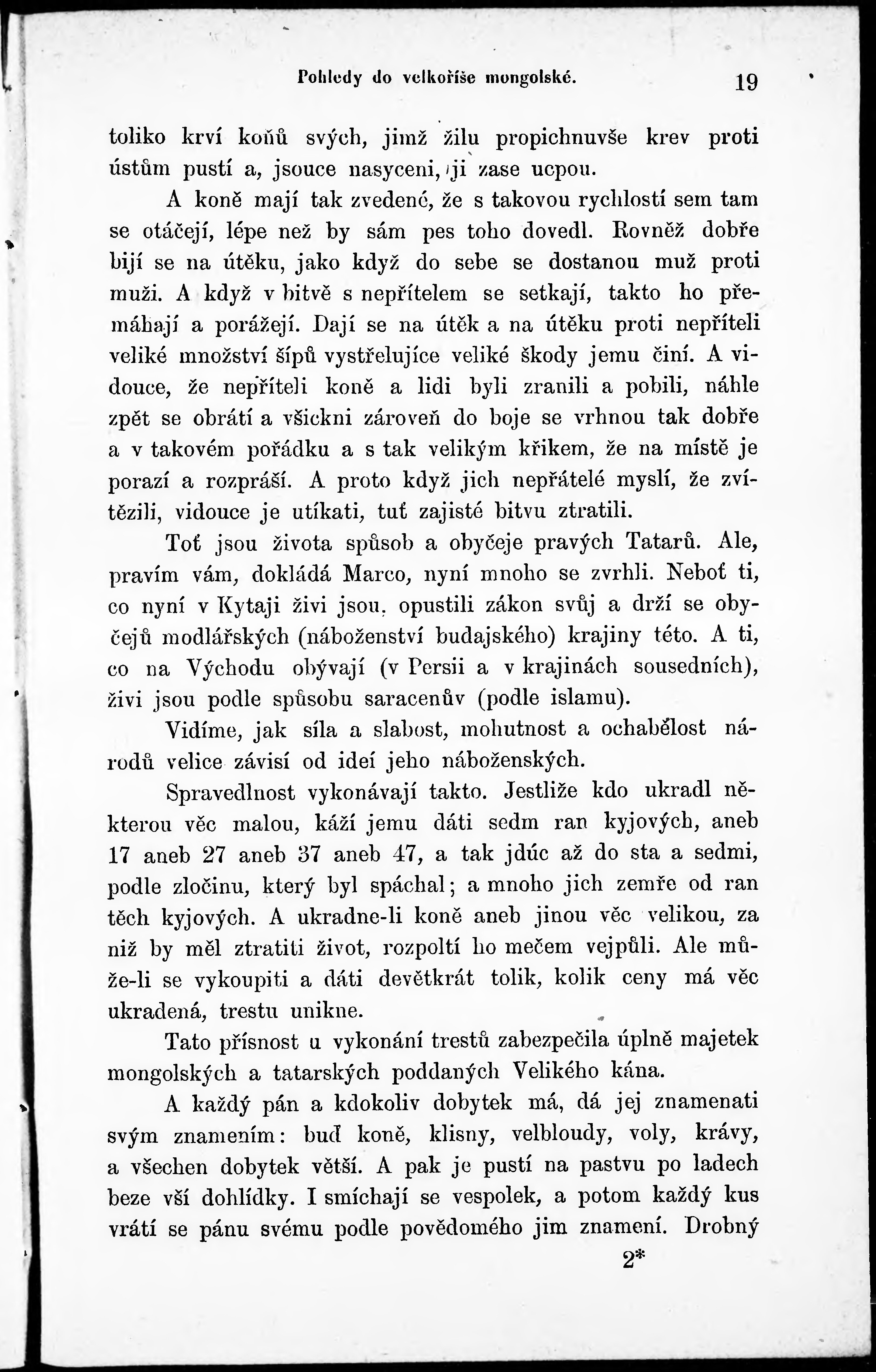 Pohledy do velkoříše mongolské. 19

toliko krví koňů svých, jimž žilu propichnuvše krev proti ústům pustí a, jsouce nasyceni, ji zase ucpou.

A koně mají tak zvedené, že s takovou rychlostí sem tam se otáčejí, lépe než by sám pes toho dovedl. Rovněž dobře bijí se na útěku, jako když do sebe se dostanou muž proti muži. A když v bitvě s nepřítelem se setkají, takto ho přemáhají a porážejí. Dají se na útěk a na útěku proti nepříteli veliké množství šípů vystřelujíce veliké škody jemu činí. A vidouce, že nepříteli koně a lidi byli zranili a pobili, náhle zpět se obrátí a všickni zároveň do boje se vrhnou tak dobře a v takovém pořádku a s tak velikým křikem, že na místě je porazí a rozpráší. A proto když jich nepřátelé myslí, že zvítězili, vidouce je utíkati, tuť zajisté bitvu ztratili.

Toť jsou života spůsob a obyčeje pravých Tatarů. Ale, pravím vám, dokládá Marco, nyní mnoho se zvrhli. Neboť ti, co nyní v Kytaji živi jsou, opustili zákon svůj a drží se obyčejů modlářských (náboženství budajského) krajiny této. A ti, co na Východu obývají (v Persii a v krajinách sousedních), živi jsou podle spůsobu saracenův (podle islamu).

Vidíme, jak síla a slabost, mohutnost a ochabělost národů velice závisí od ideí jeho náboženských.

Spravedlnost vykonávají takto. Jestliže kdo ukradl některou věc malou, káží jemu dáti sedm ran kyjových, aneb 17 aneb 27 aneb 37 aneb 47, a tak jdúc až do sta a sedmi, podle zločinu, který byl spáchal; a mnoho jich zemře od ran těch kyjových. A ukradne-li koně aneb jinou věc velikou, za niž by měl ztratiti život, rozpoltí ho mečem vejpůli. Ale může-li se vykoupiti a dáti devětkrát tolik, kolik ceny má věc ukradená, trestu unikne.

Tato přísnost u vykonání trestů zabezpečila úplně majetek mongolských a tatarských poddaných Velikého kána.

A každý pán a kdokoliv dobytek má, dá jej znamenati svým znamením: buď koně, klisny, velbloudy, voly, krávy, a všechen dobytek větší. A pak je pustí na pastvu po ladech beze vší dohlídky. I smíchají se vespolek, a potom každý kus vrátí se pánu svému podle povědomého jim znamení. Drobný

2*